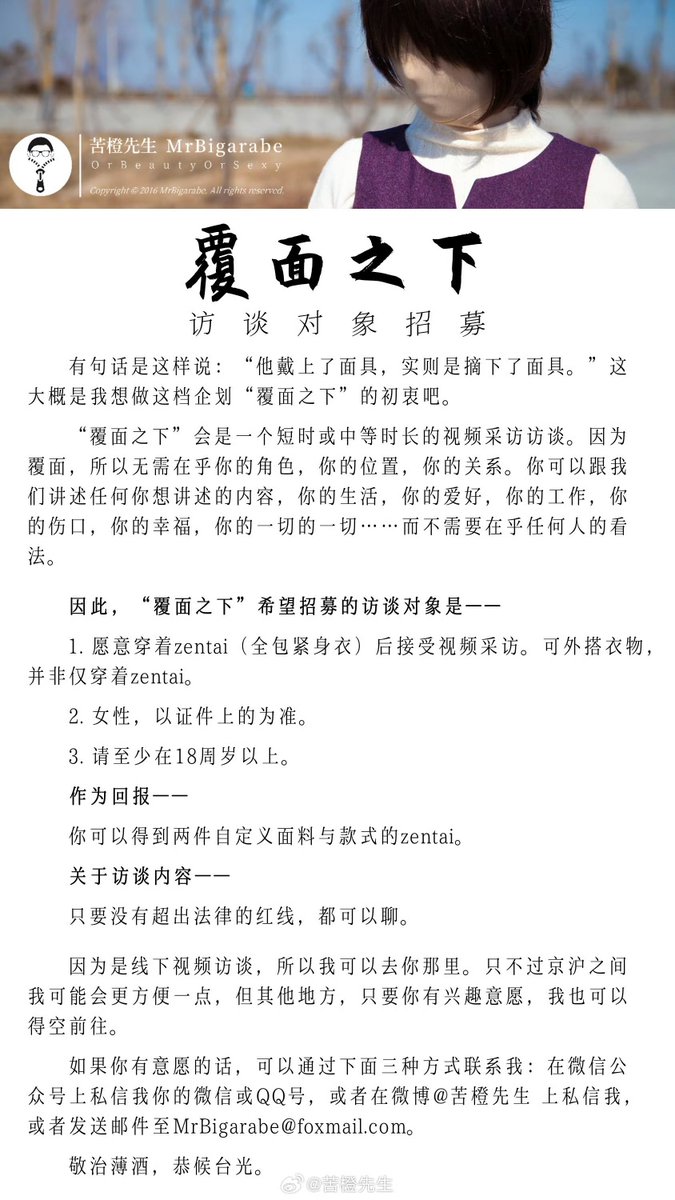 苦橙先生 MrBigarabe
OrBeautyOrSexy
Copyright © 2016 MrBigarabe. All rights reserved.

覆面之下
访谈对象招募

有句话是这样说："他戴上了面具，实则是摘下了面具。"这大概是我想做这档企划"覆面之下"的初衷吧。

"覆面之下"会是一个短时或中等时长的视频采访访谈。因为覆面，所以无需在乎你的角色，你的位置，你的关系。你可以跟我们讲述任何你想讲述的内容，你的生活，你的爱好，你的工作，你的伤口，你的幸福，你的一切的一切……而不需要在乎任何人的看法。

因此，"覆面之下"希望招募的访谈对象是——

1. 愿意穿着zentai（全包紧身衣）后接受视频采访。可外搭衣物，并非仅穿着zentai。

2. 女性，以证件上的为准。

3. 请至少在18周岁以上。

作为回报——

你可以得到两件自定义面料与款式的zentai。

关于访谈内容——

只要没有超出法律的红线，都可以聊。

因为是线下视频访谈，所以我可以去你那里。只不过京沪之间我可能会更方便一点，但其他地方，只要你有兴趣意愿，我也可以得空前往。

如果你有意愿的话，可以通过下面三种方式联系我：在微信公众号上私信我你的微信或QQ号，或者在微博@苦橙先生 上私信我，或者发送邮件至MrBigarabe@foxmail.com。

敬治薄酒，恭候台光。

@苦橙先生